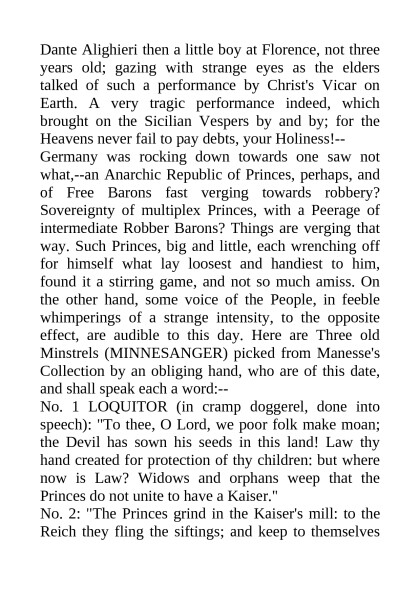 Dante Alighieri then a little boy at Florence, not three years old; gazing with strange eyes as the elders talked of such a performance by Christ's Vicar on Earth. A very tragic performance indeed, which brought on the Sicilian Vespers by and by; for the Heavens never fail to pay debts, your Holiness!--
Germany was rocking down towards one saw not what,--an Anarchic Republic of Princes, perhaps, and of Free Barons fast verging towards robbery? Sovereignty of multiplex Princes, with a Peerage of intermediate Robber Barons? Things are verging that way. Such Princes, big and little, each wrenching off for himself what lay loosest and handiest to him, found it a stirring game, and not so much amiss. On the other hand, some voice of the People, in feeble whimperings of a strange intensity, to the opposite effect, are audible to this day. Here are Three old Minstrels (MINNESANGER) picked from Manesse's Collection by an obliging hand, who are of this date, and shall speak each a word:--
No. 1 LOQUITOR (in cramp doggerel, done into speech): "To thee, O Lord, we poor folk make moan; the Devil has sown his seeds in this land! Law thy hand created for protection of thy children: but where now is Law? Widows and orphans weep that the Princes do not unite to have a Kaiser."
No. 2: "The Princes grind in the Kaiser's mill: to the Reich they fling the siftings; and keep to themselves